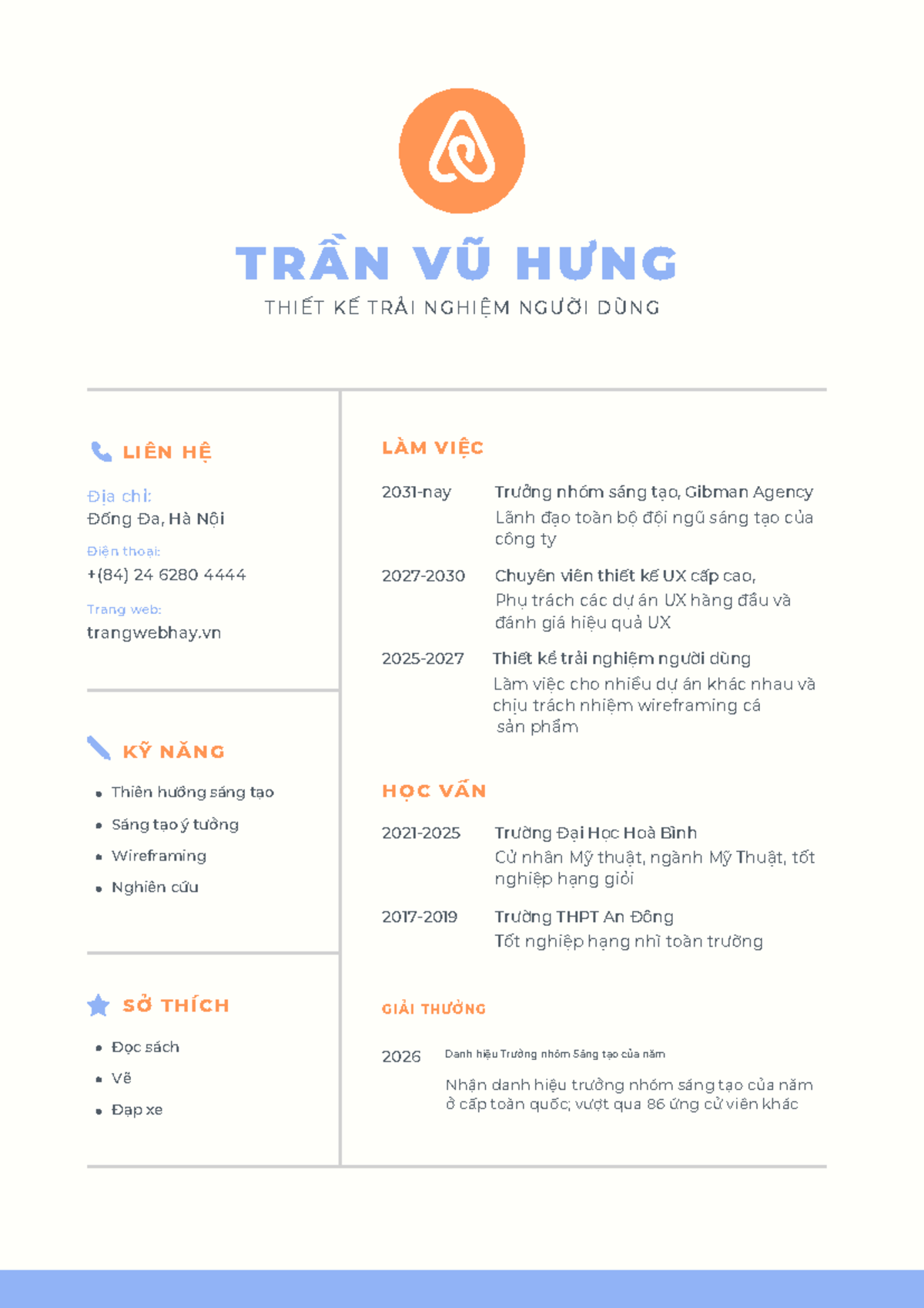 TRẦN VŨ HƯNG
THIẾT KẾ TRẢI NGHIỆM NGƯỜI DÙNG

LIÊN HỆ

Địa chỉ:
Đống Đa, Hà Nội

Điện thoại:
+(84) 24 6280 4444

Trang web:
trangwebhay.vn

KỸ NĂNG

- Thiên hướng sáng tạo
- Sáng tạo ý tưởng
- Wireframing
- Nghiên cứu

SỞ THÍCH

- Đọc sách
- Vẽ
- Đạp xe

LÀM VIỆC

2031-nay
Trưởng nhóm sáng tạo, Gibman Agency
Lãnh đạo toàn bộ đội ngũ sáng tạo của công ty

2027-2030
Chuyên viên thiết kế UX cấp cao,
Phụ trách các dự án UX hàng đầu và đánh giá hiệu quả UX

2025-2027
Thiết kế trải nghiệm người dùng
Làm việc cho nhiều dự án khác nhau và chịu trách nhiệm wireframing cá sản phẩm

HỌC VẤN

2021-2025
Trường Đại Học Hoà Bình
Cử nhân Mỹ thuật, ngành Mỹ Thuật, tốt nghiệp hạng giỏi

2017-2019
Trường THPT An Đông
Tốt nghiệp hạng nhì toàn trường

GIẢI THƯỞNG

2026
Danh hiệu Trưởng nhóm Sáng tạo của năm
Nhận danh hiệu trưởng nhóm sáng tạo của năm ở cấp toàn quốc; vượt qua 86 ứng cử viên khác